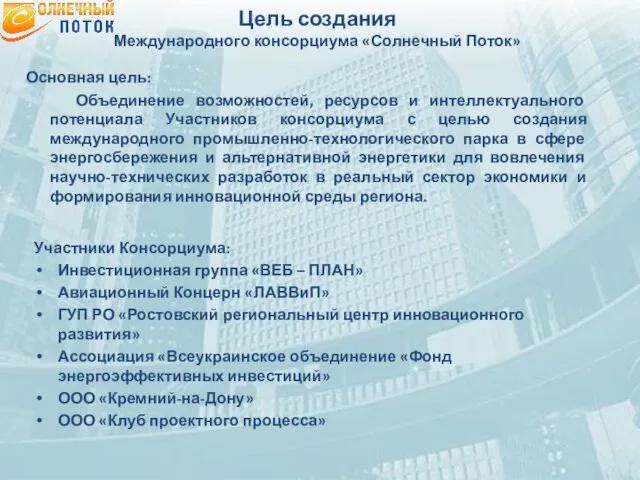 СОЛНЕЧНЫЙ ПОТОК

Цель создания
Международного консорциума «Солнечный Поток»

Основная цель:

Объединение возможностей, ресурсов и интеллектуального потенциала Участников консорциума с целью создания международного промышленно-технологического парка в сфере энергосбережения и альтернативной энергетики для вовлечения научно-технических разработок в реальный сектор экономики и формирования инновационной среды региона.

Участники Консорциума:
• Инвестиционная группа «ВЕБ – ПЛАН»
• Авиационный Концерн «ЛАВВиП»
• ГУП РО «Ростовский региональный центр инновационного развития»
• Ассоциация «Всеукраинское объединение «Фонд энергоэффективных инвестиций»
• ООО «Кремний-на-Дону»
• ООО «Клуб проектного процесса»